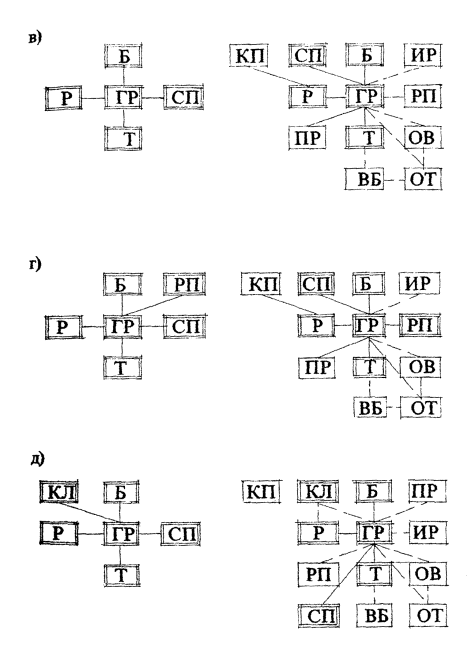 в)

Б
Р ГР СП
Т

КП СП Б ИР
Р ГР РП
ПР Т ОВ
ВБ ОТ

г)

Б РП
Р ГР СП
Т

КП СП Б ИР
Р ГР РП
ПР Т ОВ
ВБ ОТ

д)

КЛ Б
Р ГР СП
Т

КП КЛ Б ПР
Р ГР ИР
РП Т ОВ
СП ВБ ОТ